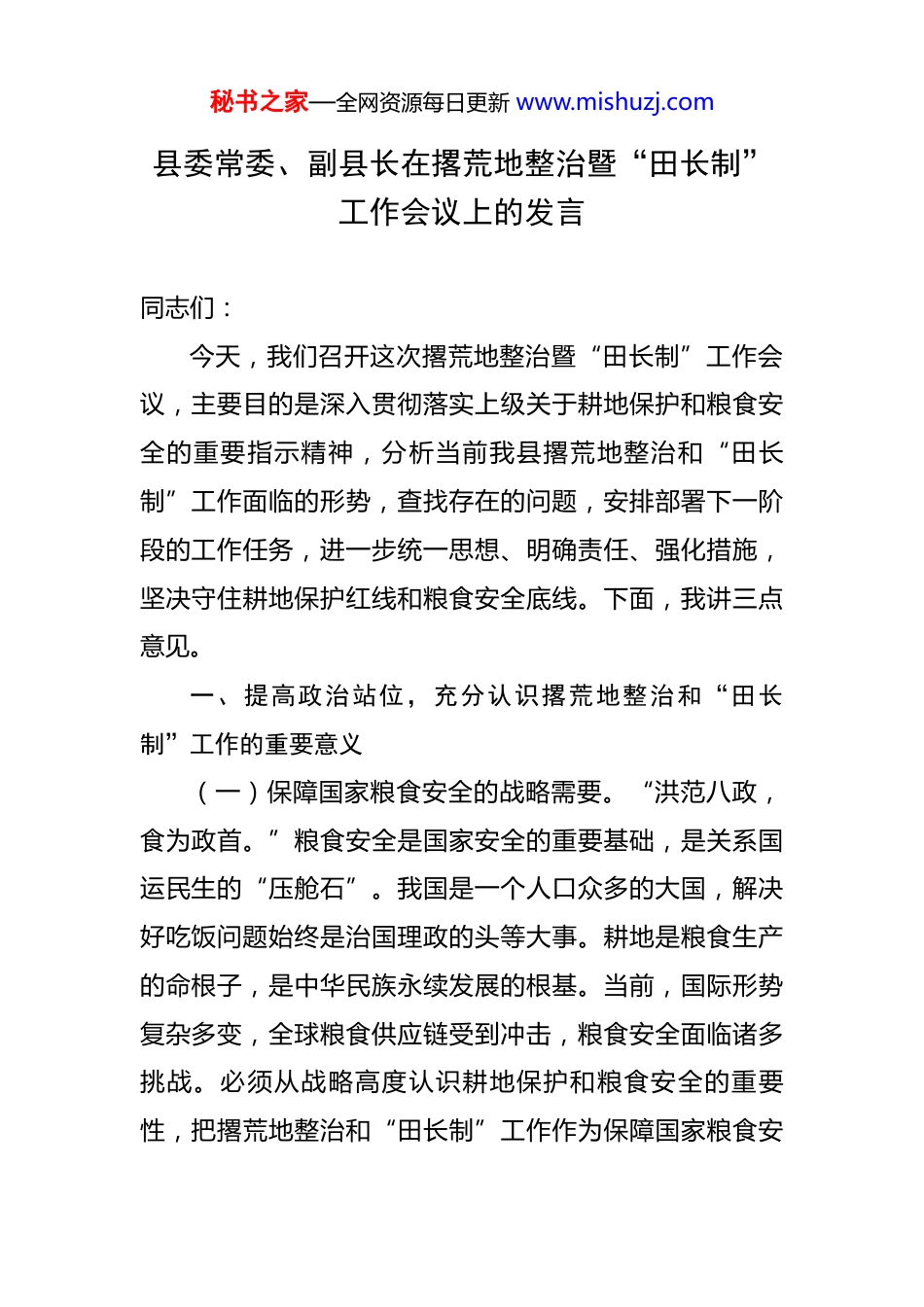 秘书之家—全网资源每日更新 www.mishuzj.com

县委常委、副县长在撂荒地整治暨“田长制”工作会议上的发言

同志们：

今天，我们召开这次撂荒地整治暨“田长制”工作会议，主要目的是深入贯彻落实上级关于耕地保护和粮食安全的重要指示精神，分析当前我县撂荒地整治和“田长制”工作面临的形势，查找存在的问题，安排部署下一阶段的工作任务，进一步统一思想、明确责任、强化措施，坚决守住耕地保护红线和粮食安全底线。下面，我讲三点意见。

一、提高政治站位，充分认识撂荒地整治和“田长制”工作的重要意义

（一）保障国家粮食安全的战略需要。“洪范八政，食为政首。”粮食安全是国家安全的重要基础，是关系国运民生的“压舱石”。我国是一个人口众多的大国，解决好吃饭问题始终是治国理政的头等大事。耕地是粮食生产的命根子，是中华民族永续发展的根基。当前，国际形势复杂多变，全球粮食供应链受到冲击，粮食安全面临诸多挑战。必须从战略高度认识耕地保护和粮食安全的重要性，把撂荒地整治和“田长制”工作作为保障国家粮食安